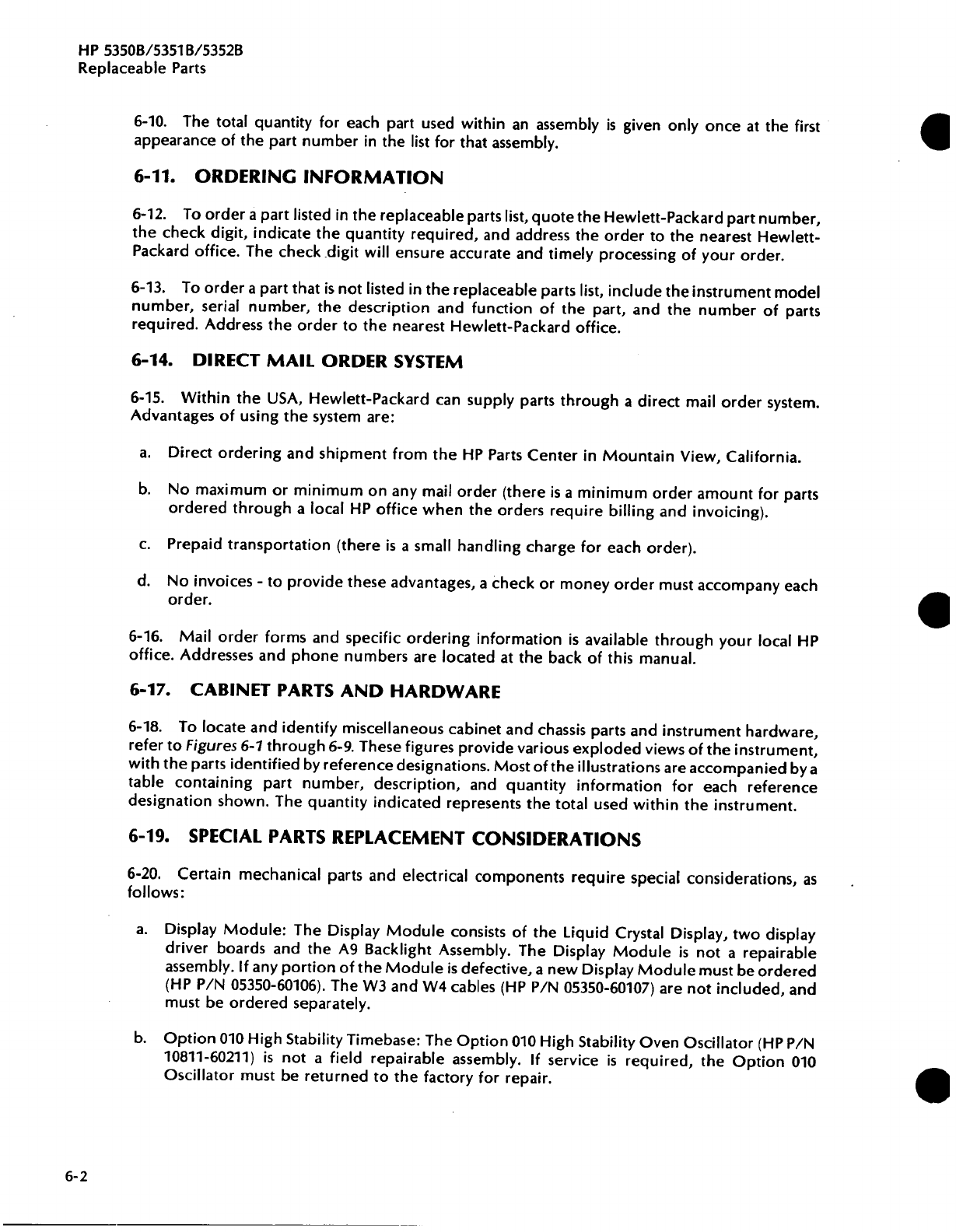 HP 5350B/5351B/5352B
Replaceable Parts

6-10. The total quantity for each part used within an assembly is given only once at the first appearance of the part number in the list for that assembly.

6-11. ORDERING INFORMATION

6-12. To order a part listed in the replaceable parts list, quote the Hewlett-Packard part number, the check digit, indicate the quantity required, and address the order to the nearest Hewlett-Packard office. The check digit will ensure accurate and timely processing of your order.

6-13. To order a part that is not listed in the replaceable parts list, include the instrument model number, serial number, the description and function of the part, and the number of parts required. Address the order to the nearest Hewlett-Packard office.

6-14. DIRECT MAIL ORDER SYSTEM

6-15. Within the USA, Hewlett-Packard can supply parts through a direct mail order system. Advantages of using the system are:

a. Direct ordering and shipment from the HP Parts Center in Mountain View, California.

b. No maximum or minimum on any mail order (there is a minimum order amount for parts ordered through a local HP office when the orders require billing and invoicing).

c. Prepaid transportation (there is a small handling charge for each order).

d. No invoices - to provide these advantages, a check or money order must accompany each order.

6-16. Mail order forms and specific ordering information is available through your local HP office. Addresses and phone numbers are located at the back of this manual.

6-17. CABINET PARTS AND HARDWARE

6-18. To locate and identify miscellaneous cabinet and chassis parts and instrument hardware, refer to Figures 6-1 through 6-9. These figures provide various exploded views of the instrument, with the parts identified by reference designations. Most of the illustrations are accompanied by a table containing part number, description, and quantity information for each reference designation shown. The quantity indicated represents the total used within the instrument.

6-19. SPECIAL PARTS REPLACEMENT CONSIDERATIONS

6-20. Certain mechanical parts and electrical components require special considerations, as follows:

a. Display Module: The Display Module consists of the Liquid Crystal Display, two display driver boards and the A9 Backlight Assembly. The Display Module is not a repairable assembly. If any portion of the Module is defective, a new Display Module must be ordered (HP P/N 05350-60106). The W3 and W4 cables (HP P/N 05350-60107) are not included, and must be ordered separately.

b. Option 010 High Stability Timebase: The Option 010 High Stability Oven Oscillator (HP P/N 10811-60211) is not a field repairable assembly. If service is required, the Option 010 Oscillator must be returned to the factory for repair.

6-2